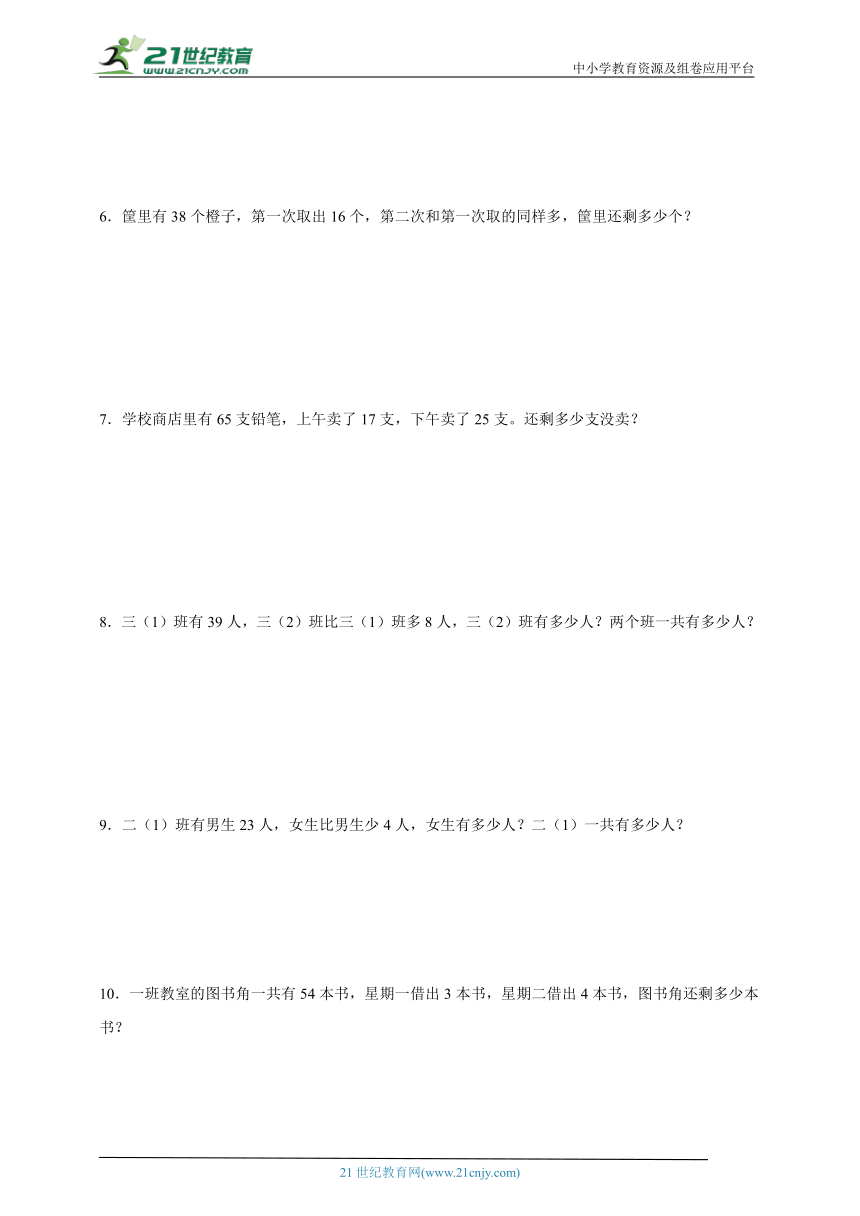 21世纪教育
www.21cnjy.com

中小学教育资源及组卷应用平台

6．筐里有 38 个橙子，第一次取出 16 个，第二次和第一次取的同样多，筐里还剩多少个？

7．学校商店里有 65 支铅笔，上午卖了 17 支，下午卖了 25 支。还剩多少支没卖？

8．三（1）班有 39 人，三（2）班比三（1）班多 8 人，三（2）班有多少人？两个班一共有多少人？

9．二（1）班有男生 23 人，女生比男生少 4 人，女生有多少人？二（1）一共有多少人？

10．一班教室的图书角一共有 54 本书，星期一借出 3 本书，星期二借出 4 本书，图书角还剩多少本书？

21 世纪教育网(www.21cnjy.com)